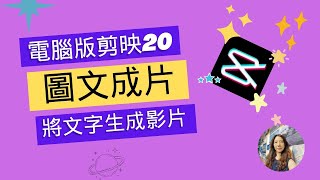 電腦版剪映20

圖文成片

將文字生成影片